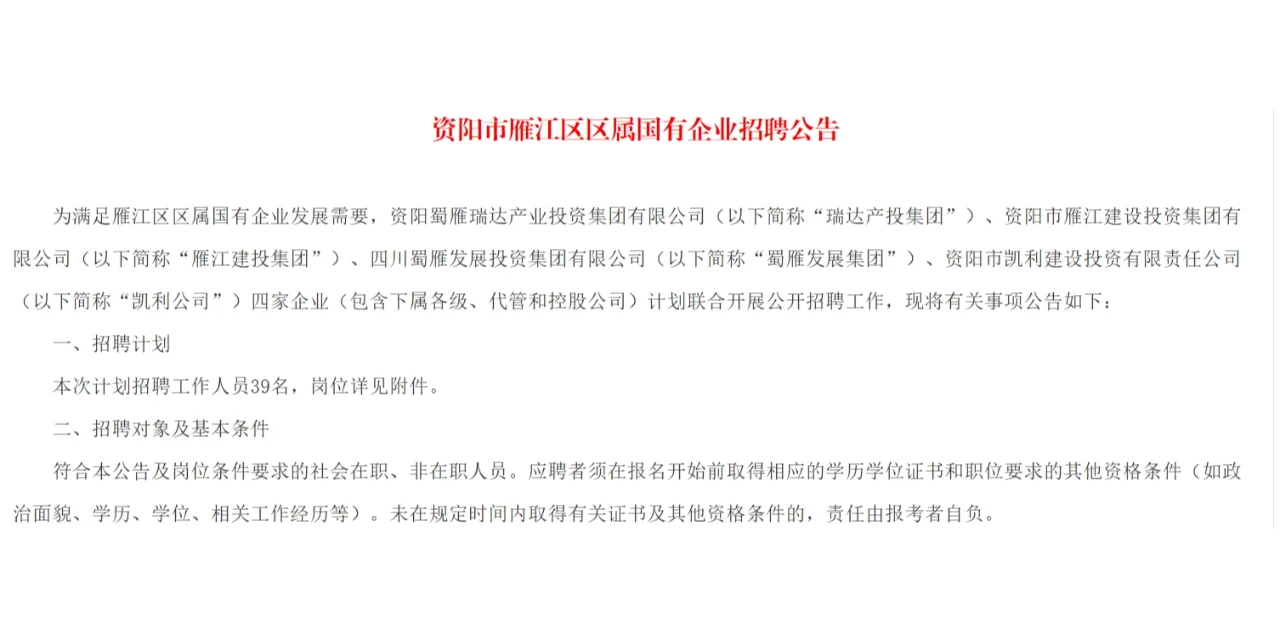 资阳市雁江区区属国有企业招聘公告

为满足雁江区区属国有企业发展需要，资阳蜀雁瑞达产业投资集团有限公司（以下简称“瑞达产投集团”）、资阳市雁江建设投资集团有限公司（以下简称“雁江建投集团”）、四川蜀雁发展投资集团有限公司（以下简称“蜀雁发展集团”）、资阳市凯利建设投资有限责任公司（以下简称“凯利公司”）四家企业（包含下属各级、代管和控股公司）计划联合开展公开招聘工作，现将有关事项公告如下：

一、招聘计划

本次计划招聘工作人员39名，岗位详见附件。

二、招聘对象及基本条件

符合本公告及岗位条件要求的社会在职、非在职人员。应聘者须在报名开始前取得相应的学历学位证书和职位要求的其他资格条件（如政治面貌、学历、学位、相关工作经历等）。未在规定时间内取得有关证书及其他资格条件的，责任由报考者自负。